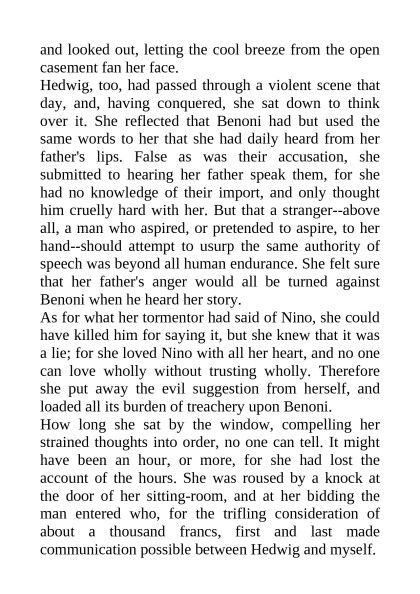 and looked out, letting the cool breeze from the open casement fan her face.
Hedwig, too, had passed through a violent scene that day, and, having conquered, she sat down to think over it. She reflected that Benoni had but used the same words to her that she had daily heard from her father's lips. False as was their accusation, she submitted to hearing her father speak them, for she had no knowledge of their import, and only thought him cruelly hard with her. But that a stranger--above all, a man who aspired, or pretended to aspire, to her hand--should attempt to usurp the same authority of speech was beyond all human endurance. She felt sure that her father's anger would all be turned against Benoni when he heard her story.
As for what her tormentor had said of Nino, she could have killed him for saying it, but she knew that it was a lie; for she loved Nino with all her heart, and no one can love wholly without trusting wholly. Therefore she put away the evil suggestion from herself, and loaded all its burden of treachery upon Benoni.
How long she sat by the window, compelling her strained thoughts into order, no one can tell. It might have been an hour, or more, for she had lost the account of the hours. She was roused by a knock at the door of her sitting-room, and at her bidding the man entered who, for the trifling consideration of about a thousand francs, first and last made communication possible between Hedwig and myself.